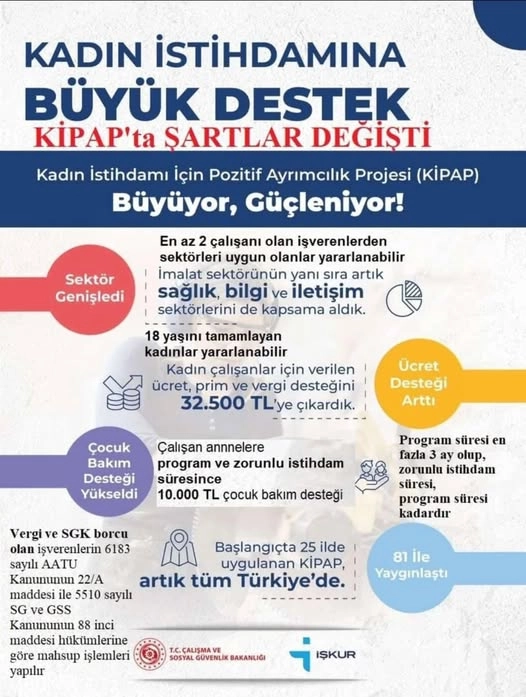 KADIN İSTİHDAMINA
BÜYÜK DESTEK
KİPAP'ta ŞARTLAR DEĞİŞTİ

Kadın İstihdamı İçin Pozitif Ayrımcılık Projesi (KİPAP)
Büyüyor, Güçleniyor!

Sektör Genişledi

En az 2 çalışanı olan işverenlerden sektörleri uygun olanlar yararlanabilir

İmalat sektörünün yanı sıra artık sağlık, bilgi ve iletişim sektörlerini de kapsama aldık.

18 yaşını tamamlayan kadınlar yararlanabilir

Kadın çalışanlar için verilen ücret, prim ve vergi desteğini 32.500 TL'ye çıkardık.

Ücret Desteği Arttı

Çocuk Bakım Desteği Yükseldi

Çalışan annelere program ve zorunlu istihdam süresince 10.000 TL çocuk bakım desteği

Program süresi en fazla 3 ay olup, zorunlu istihdam süresi, program süresi kadardır

Vergi ve SGK borcu olan işverenlerin 6183 sayılı AATU Kanununun 22/A maddesi ile 5510 sayılı SG ve GSS Kanununun 88 inci maddesi hükümlerine göre mahsup işlemleri yapılır

Başlangıçta 25 ilde uygulanan KİPAP, artık tüm Türkiye'de.

81 İle Yaygınlaştı

T.C. ÇALIŞMA VE SOSYAL GÜVENLİK BAKANLIĞI

İŞKUR